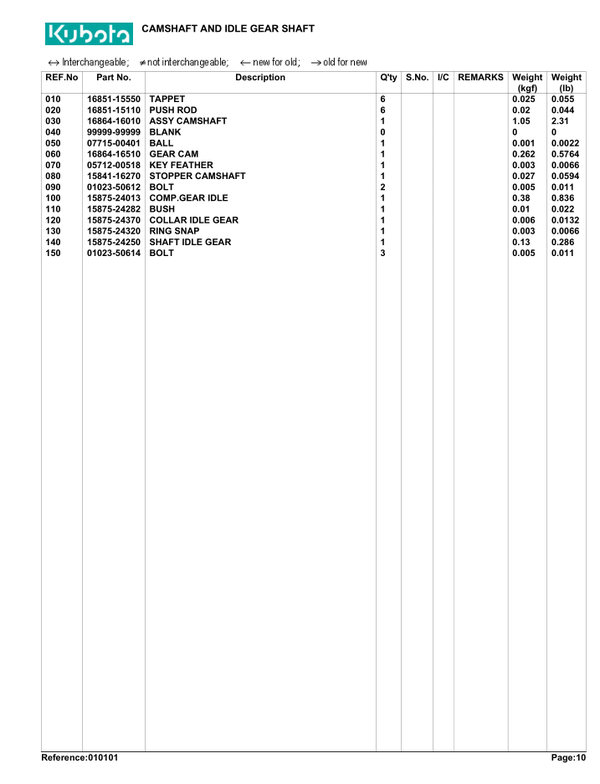 Kubota CAMSHAFT AND IDLE GEAR SHAFT

↔ Interchangeable; ≠ not interchangeable; ← new for old; → old for new

| REF.No | Part No. | Description | Q'ty | S.No. | I/C | REMARKS | Weight (kgf) | Weight (lb) |
|---|---|---|---|---|---|---|---|---|
| 010 | 16851-15550 | TAPPET | 6 | | | | 0.025 | 0.055 |
| 020 | 16851-15110 | PUSH ROD | 6 | | | | 0.02 | 0.044 |
| 030 | 16864-16010 | ASSY CAMSHAFT | 1 | | | | 1.05 | 2.31 |
| 040 | 99999-99999 | BLANK | 0 | | | | 0 | 0 |
| 050 | 07715-00401 | BALL | 1 | | | | 0.001 | 0.0022 |
| 060 | 16864-16510 | GEAR CAM | 1 | | | | 0.262 | 0.5764 |
| 070 | 05712-00518 | KEY FEATHER | 1 | | | | 0.003 | 0.0066 |
| 080 | 15841-16270 | STOPPER CAMSHAFT | 1 | | | | 0.027 | 0.0594 |
| 090 | 01023-50612 | BOLT | 2 | | | | 0.005 | 0.011 |
| 100 | 15875-24013 | COMP.GEAR IDLE | 1 | | | | 0.38 | 0.836 |
| 110 | 15875-24282 | BUSH | 1 | | | | 0.01 | 0.022 |
| 120 | 15875-24370 | COLLAR IDLE GEAR | 1 | | | | 0.006 | 0.0132 |
| 130 | 15875-24320 | RING SNAP | 1 | | | | 0.003 | 0.0066 |
| 140 | 15875-24250 | SHAFT IDLE GEAR | 1 | | | | 0.13 | 0.286 |
| 150 | 01023-50614 | BOLT | 3 | | | | 0.005 | 0.011 |

Reference:010101 Page:10